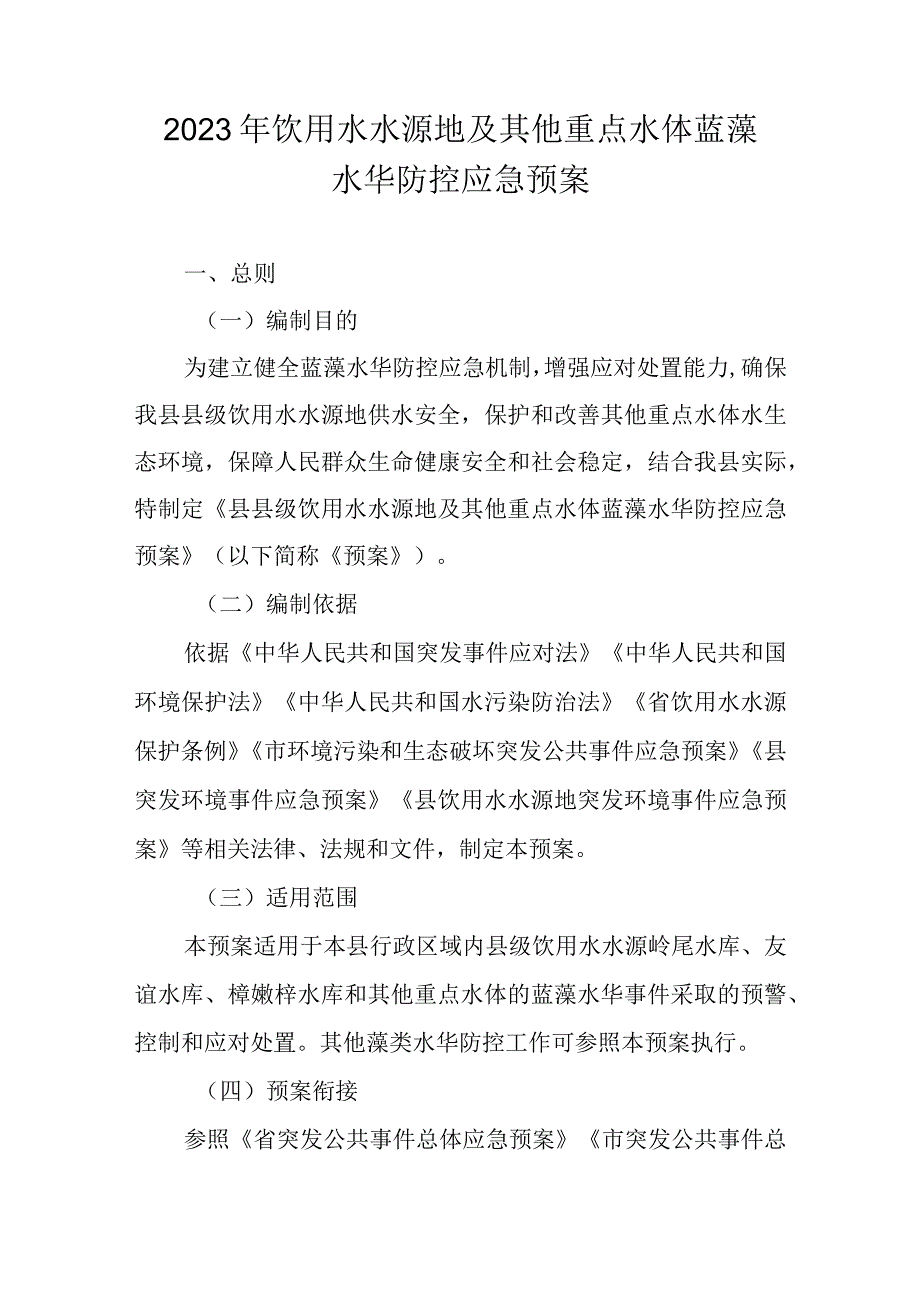 2023年饮用水水源地及其他重点水体蓝藻水华防控应急预案

一、总则

（一）编制目的

为建立健全蓝藻水华防控应急机制，增强应对处置能力，确保我县县级饮用水水源地供水安全，保护和改善其他重点水体水生态环境，保障人民群众生命健康安全和社会稳定，结合我县实际，特制定《县县级饮用水水源地及其他重点水体蓝藻水华防控应急预案》（以下简称《预案》）。

（二）编制依据

依据《中华人民共和国突发事件应对法》《中华人民共和国环境保护法》《中华人民共和国水污染防治法》《省饮用水水源保护条例》《市环境污染和生态破坏突发公共事件应急预案》《县突发环境事件应急预案》《县饮用水水源地突发环境事件应急预案》等相关法律、法规和文件，制定本预案。

（三）适用范围

本预案适用于本县行政区域内县级饮用水水源岭尾水库、友谊水库、樟嫩梓水库和其他重点水体的蓝藻水华事件采取的预警、控制和应对处置。其他藻类水华防控工作可参照本预案执行。

（四）预案衔接

参照《省突发公共事件总体应急预案》《市突发公共事件总